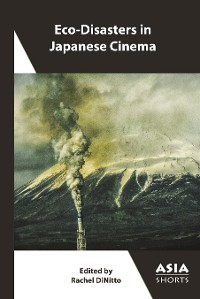 Eco-Disasters in Japanese Cinema

Edited by
Rachel DiNitto

ASIA
SHORTS